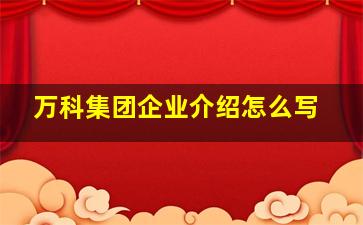 万科集团企业介绍怎么写